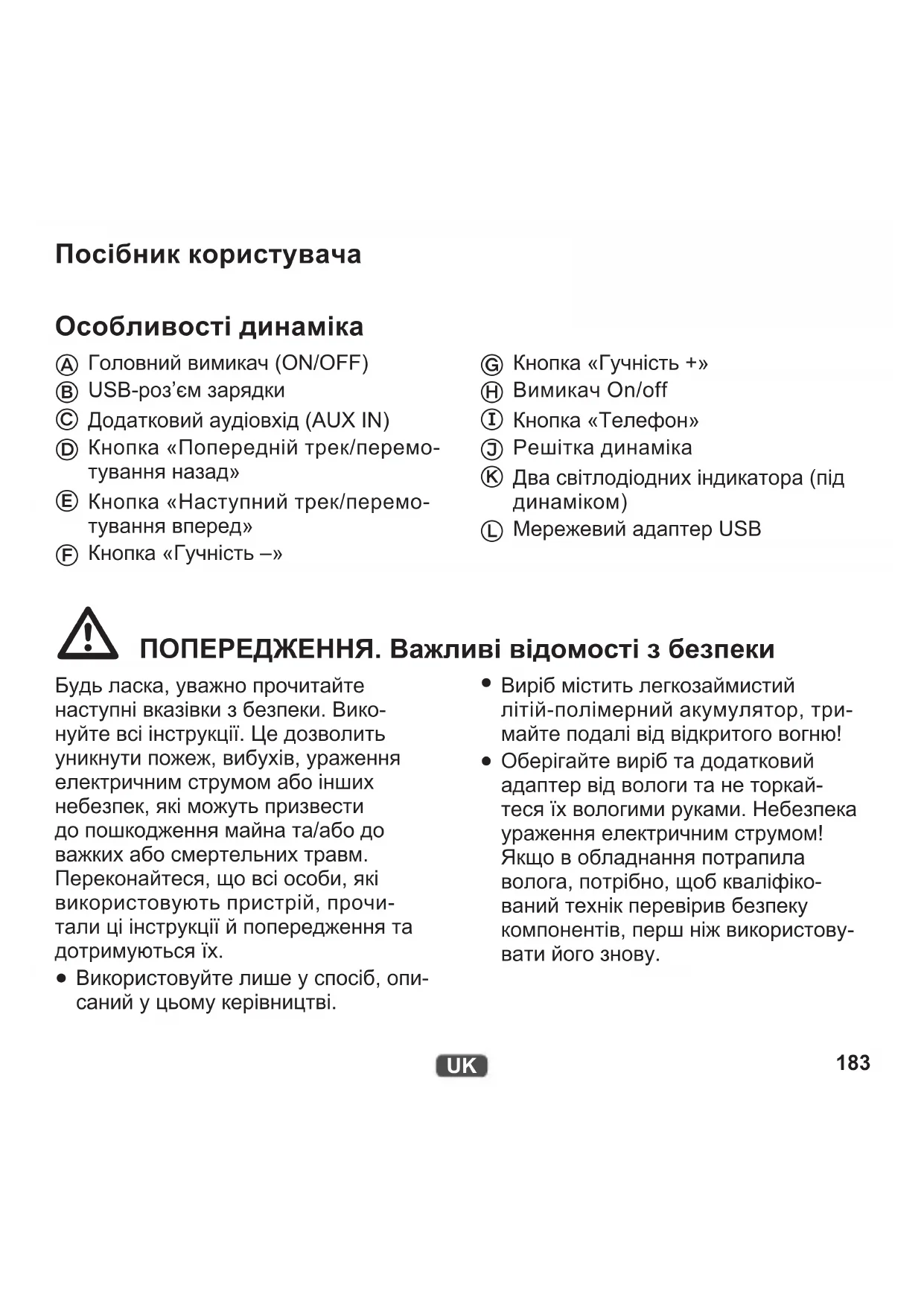 Посібник користувача

Особливості динаміка

Ⓐ Головний вимикач (ON/OFF)
Ⓑ USB-роз'єм зарядки
Ⓒ Додатковий аудіовхід (AUX IN)
Ⓓ Кнопка «Попередній трек/перемотування назад»
Ⓔ Кнопка «Наступний трек/перемотування вперед»
Ⓕ Кнопка «Гучність –»

Ⓖ Кнопка «Гучність +»
Ⓗ Вимикач On/off
Ⓘ Кнопка «Телефон»
Ⓙ Решітка динаміка
Ⓚ Два світлодіодних індикатора (під динаміком)
Ⓛ Мережевий адаптер USB

ПОПЕРЕДЖЕННЯ. Важливі відомості з безпеки

Будь ласка, уважно прочитайте наступні вказівки з безпеки. Виконуйте всі інструкції. Це дозволить уникнути пожеж, вибухів, ураження електричним струмом або інших небезпек, які можуть призвести до пошкодження майна та/або до важких або смертельних травм. Переконайтеся, що всі особи, які використовують пристрій, прочитали ці інструкції й попередження та дотримуються їх.

• Використовуйте лише у спосіб, описаний у цьому керівництві.

• Виріб містить легкозаймистий літій-полімерний акумулятор, тримайте подалі від відкритого вогню!

• Оберігайте виріб та додатковий адаптер від вологи та не торкайтеся їх вологими руками. Небезпека ураження електричним струмом! Якщо в обладнання потрапила волога, потрібно, щоб кваліфікований технік перевірив безпеку компонентів, перш ніж використовувати його знову.

UK

183